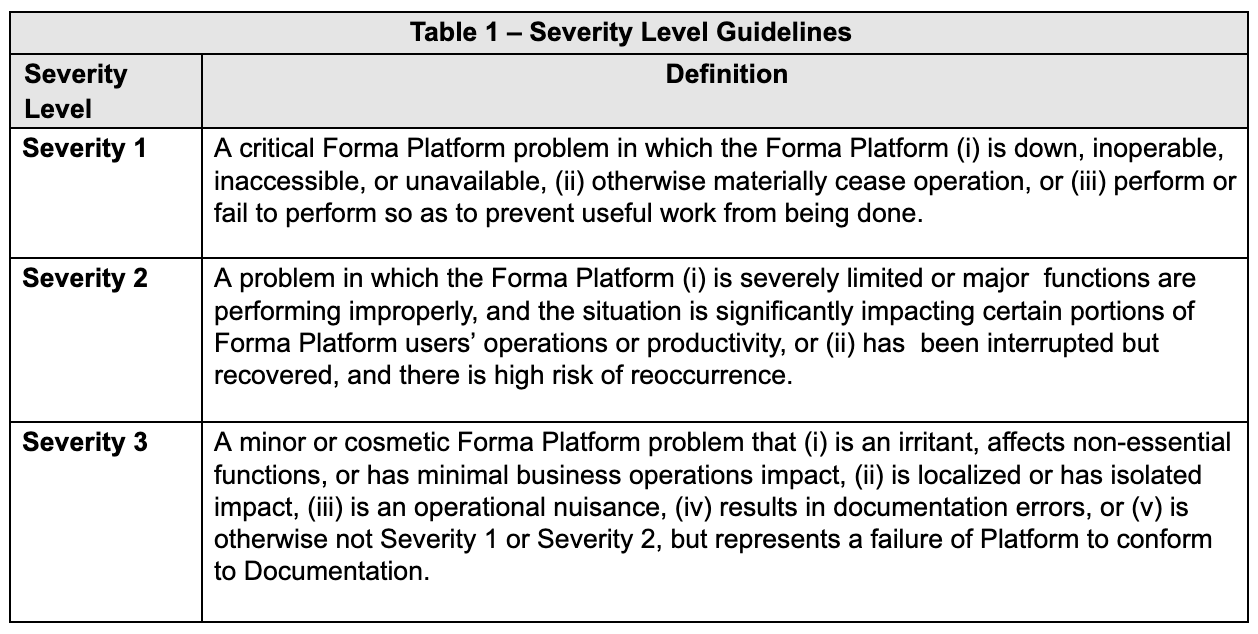 Table 1 – Severity Level Guidelines

| Severity Level | Definition |
|---|---|
| Severity 1 | A critical Forma Platform problem in which the Forma Platform (i) is down, inoperable, inaccessible, or unavailable, (ii) otherwise materially cease operation, or (iii) perform or fail to perform so as to prevent useful work from being done. |
| Severity 2 | A problem in which the Forma Platform (i) is severely limited or major functions are performing improperly, and the situation is significantly impacting certain portions of Forma Platform users' operations or productivity, or (ii) has been interrupted but recovered, and there is high risk of reoccurrence. |
| Severity 3 | A minor or cosmetic Forma Platform problem that (i) is an irritant, affects non-essential functions, or has minimal business operations impact, (ii) is localized or has isolated impact, (iii) is an operational nuisance, (iv) results in documentation errors, or (v) is otherwise not Severity 1 or Severity 2, but represents a failure of Platform to conform to Documentation. |